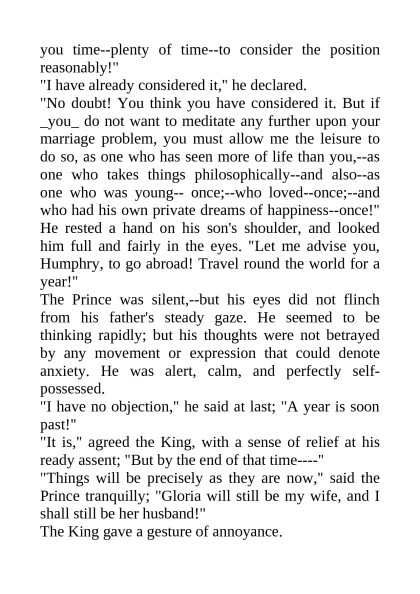 you time--plenty of time--to consider the position reasonably!"
"I have already considered it," he declared.
"No doubt! You think you have considered it. But if _you_ do not want to meditate any further upon your marriage problem, you must allow me the leisure to do so, as one who has seen more of life than you,--as one who takes things philosophically--and also--as one who was young-- once;--who loved--once;--and who had his own private dreams of happiness--once!" He rested a hand on his son's shoulder, and looked him full and fairly in the eyes. "Let me advise you, Humphry, to go abroad! Travel round the world for a year!"
The Prince was silent,--but his eyes did not flinch from his father's steady gaze. He seemed to be thinking rapidly; but his thoughts were not betrayed by any movement or expression that could denote anxiety. He was alert, calm, and perfectly self-possessed.
"I have no objection," he said at last; "A year is soon past!"
"It is," agreed the King, with a sense of relief at his ready assent; "But by the end of that time----"
"Things will be precisely as they are now," said the Prince tranquilly; "Gloria will still be my wife, and I shall still be her husband!"
The King gave a gesture of annoyance.